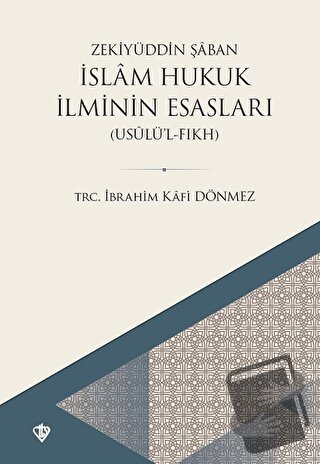 ZEKİYÜDDİN ŞÂBAN
İSLÂM HUKUK İLMİNİN ESASLARI
(USÛLÜ'L-FIKH)

TRC. İBRAHİM KÂFİ DÖNMEZ